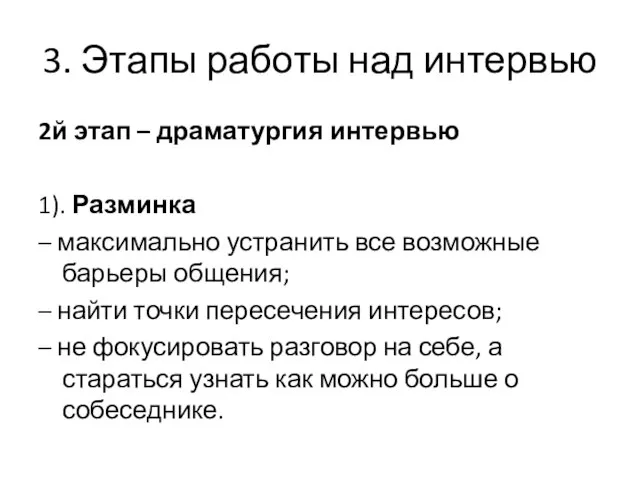 3. Этапы работы над интервью

2й этап – драматургия интервью

1). Разминка

– максимально устранить все возможные барьеры общения;

– найти точки пересечения интересов;

– не фокусировать разговор на себе, а стараться узнать как можно больше о собеседнике.